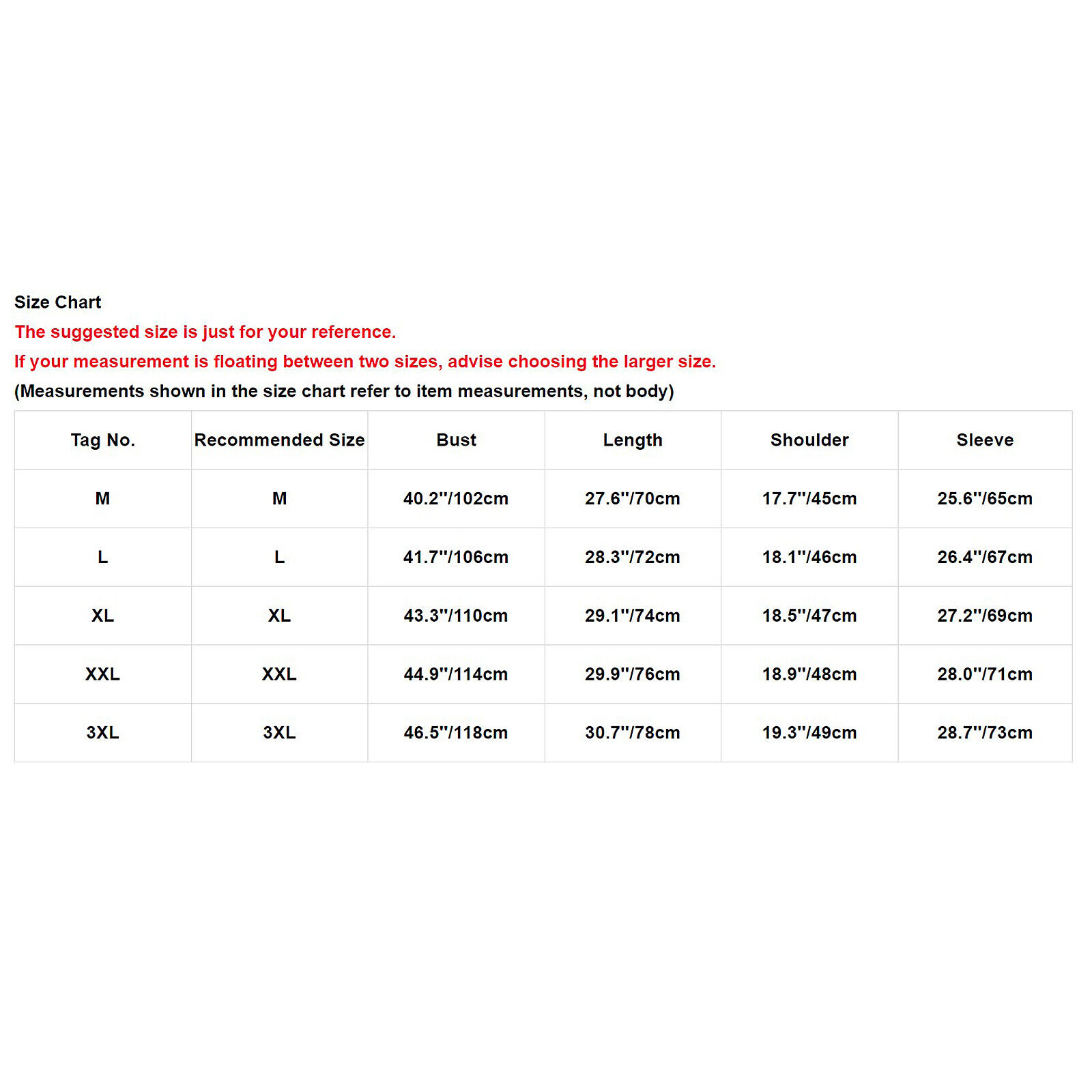 Size Chart

The suggested size is just for your reference.

If your measurement is floating between two sizes, advise choosing the larger size.

(Measurements shown in the size chart refer to item measurements, not body)

| Tag No. | Recommended Size | Bust | Length | Shoulder | Sleeve |
|---|---|---|---|---|---|
| M | M | 40.2''/102cm | 27.6''/70cm | 17.7''/45cm | 25.6''/65cm |
| L | L | 41.7''/106cm | 28.3''/72cm | 18.1''/46cm | 26.4''/67cm |
| XL | XL | 43.3''/110cm | 29.1''/74cm | 18.5''/47cm | 27.2''/69cm |
| XXL | XXL | 44.9''/114cm | 29.9''/76cm | 18.9''/48cm | 28.0''/71cm |
| 3XL | 3XL | 46.5''/118cm | 30.7''/78cm | 19.3''/49cm | 28.7''/73cm |